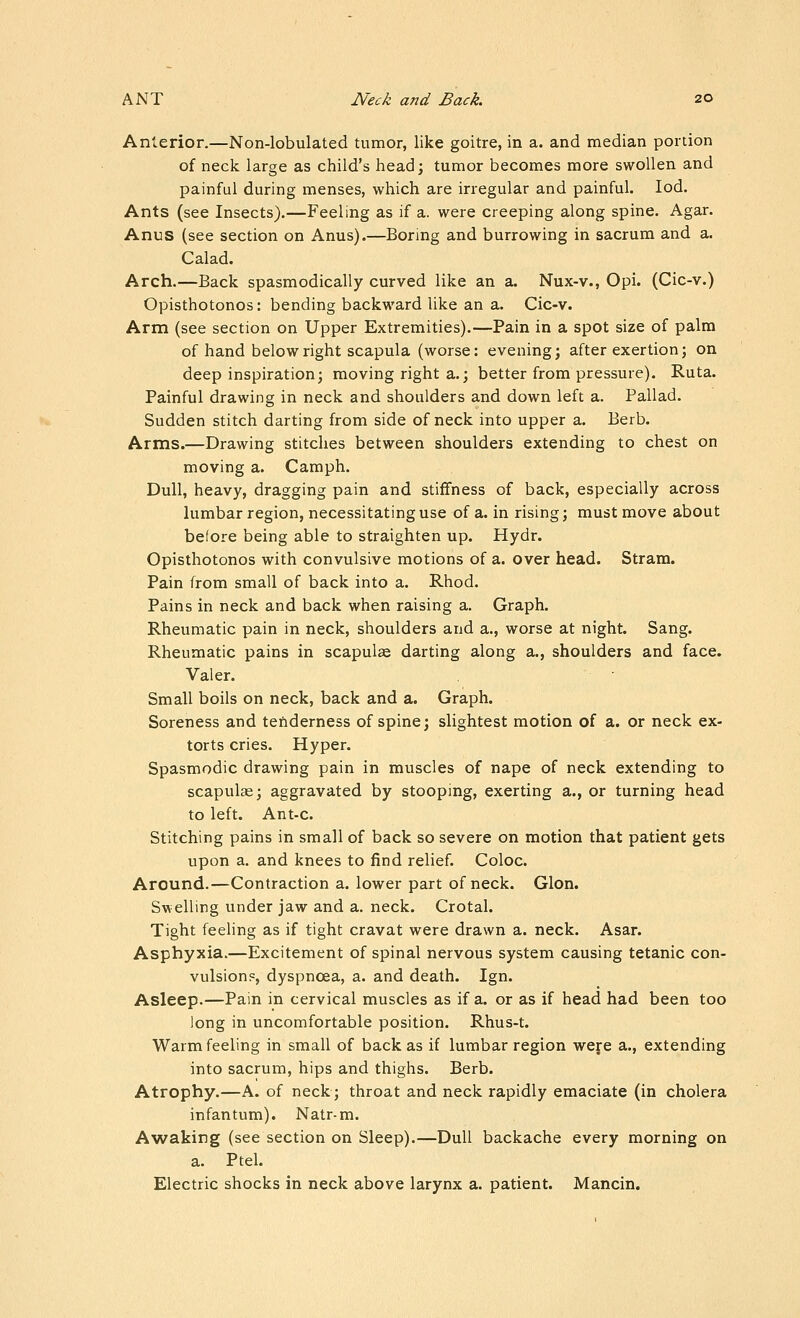 ANT Neck and Back. 20

Anterior.—Non-lobulated tumor, like goitre, in a. and median portion of neck large as child's head; tumor becomes more swollen and painful during menses, which are irregular and painful. Iod.

Ants (see Insects).—Feeling as if a. were creeping along spine. Agar.

Anus (see section on Anus).—Boring and burrowing in sacrum and a. Calad.

Arch.—Back spasmodically curved like an a. Nux-v., Opi. (Cic-v.)

Opisthotonos: bending backward like an a. Cic-v.

Arm (see section on Upper Extremities).—Pain in a spot size of palm of hand below right scapula (worse: evening; after exertion; on deep inspiration; moving right a.; better from pressure). Ruta.

Painful drawing in neck and shoulders and down left a. Pallad.

Sudden stitch darting from side of neck into upper a. Berb.

Arms.—Drawing stitches between shoulders extending to chest on moving a. Camph.

Dull, heavy, dragging pain and stiffness of back, especially across lumbar region, necessitating use of a. in rising; must move about before being able to straighten up. Hydr.

Opisthotonos with convulsive motions of a. over head. Stram.

Pain from small of back into a. Rhod.

Pains in neck and back when raising a. Graph.

Rheumatic pain in neck, shoulders and a., worse at night. Sang.

Rheumatic pains in scapulæ darting along a., shoulders and face. Valer.

Small boils on neck, back and a. Graph.

Soreness and tenderness of spine; slightest motion of a. or neck extorts cries. Hyper.

Spasmodic drawing pain in muscles of nape of neck extending to scapulæ; aggravated by stooping, exerting a., or turning head to left. Ant-c.

Stitching pains in small of back so severe on motion that patient gets upon a. and knees to find relief. Coloc.

Around.—Contraction a. lower part of neck. Glon.

Swelling under jaw and a. neck. Crotal.

Tight feeling as if tight cravat were drawn a. neck. Asar.

Asphyxia.—Excitement of spinal nervous system causing tetanic convulsions, dyspnœa, a. and death. Ign.

Asleep.—Pain in cervical muscles as if a. or as if head had been too long in uncomfortable position. Rhus-t.

Warm feeling in small of back as if lumbar region were a., extending into sacrum, hips and thighs. Berb.

Atrophy.—A. of neck; throat and neck rapidly emaciate (in cholera infantum). Natr-m.

Awaking (see section on Sleep).—Dull backache every morning on a. Ptel.

Electric shocks in neck above larynx a. patient. Mancin.